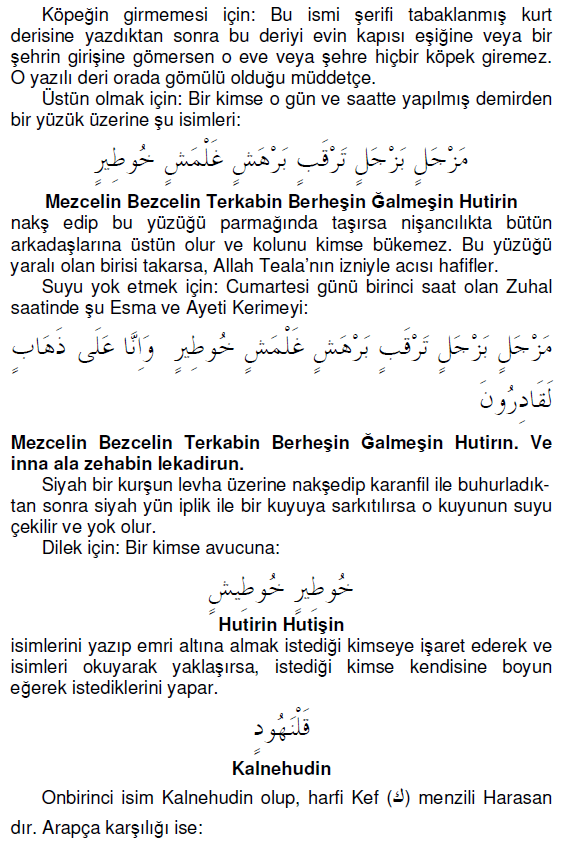 Köpeğin girmemesi için: Bu ismi şerifi tabaklanmış kurt derisine yazdıktan sonra bu deriyi evin kapısı eşiğine veya bir şehrin girişine gömersen o eve veya şehre hiçbir köpek giremez. O yazılı deri orada gömülü olduğu müddetçe.

Üstün olmak için: Bir kimse o gün ve saatte yapılmış demirden bir yüzük üzerine şu isimleri:

مَزْجَلٍ بَزْجَلٍ تَرْقَبٍ بَرْهَشٍ غَلْمَشٍ خُوطِيرٍ

Mezcelin Bezcelin Terkabin Berheşin Ğalmeşin Hutirin

nakş edip bu yüzüğü parmağında taşırsa nişancılıkta bütün arkadaşlarına üstün olur ve kolunu kimse bükemez. Bu yüzüğü yaralı olan birisi takarsa, Allah Teala'nın izniyle acısı hafifler.

Suyu yok etmek için: Cumartesi günü birinci saat olan Zuhal saatinde şu Esma ve Ayeti Kerimeyi:

مَزْجَلٍ بَزْجَلٍ تَرْقَبٍ بَرْهَشٍ غَلْمَشٍ خُوطِيرٍ وَاِنَّا عَلَى ذَهَابٍ لَقَادِرُونَ

Mezcelin Bezcelin Terkabin Berheşin Ğalmeşin Hutirın. Ve inna ala zehabin lekadirun.

Siyah bir kurşun levha üzerine nakşedip karanfil ile buhurladıktan sonra siyah yün iplik ile bir kuyuya sarkıtılırsa o kuyunun suyu çekilir ve yok olur.

Dilek için: Bir kimse avucuna:

خُوطِيرٍ خُوطِيشٍ

Hutirin Hutişin

isimlerini yazıp emri altına almak istediği kimseye işaret ederek ve isimleri okuyarak yaklaşırsa, istediği kimse kendisine boyun eğerek istediklerini yapar.

قَلْنَهُودٍ

Kalnehudin

Onbirinci isim Kalnehudin olup, harfi Kef (ك) menzili Harasan dır. Arapça karşılığı ise: